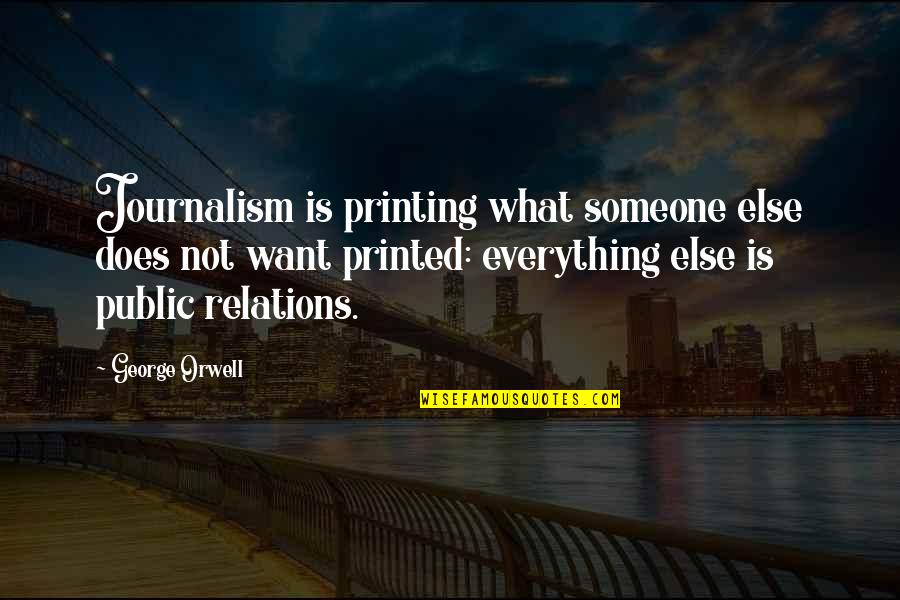 Journalism is printing what someone else does not want printed: everything else is public relations.

- George Orwell

WISEFAMOUSQUOTES.COM